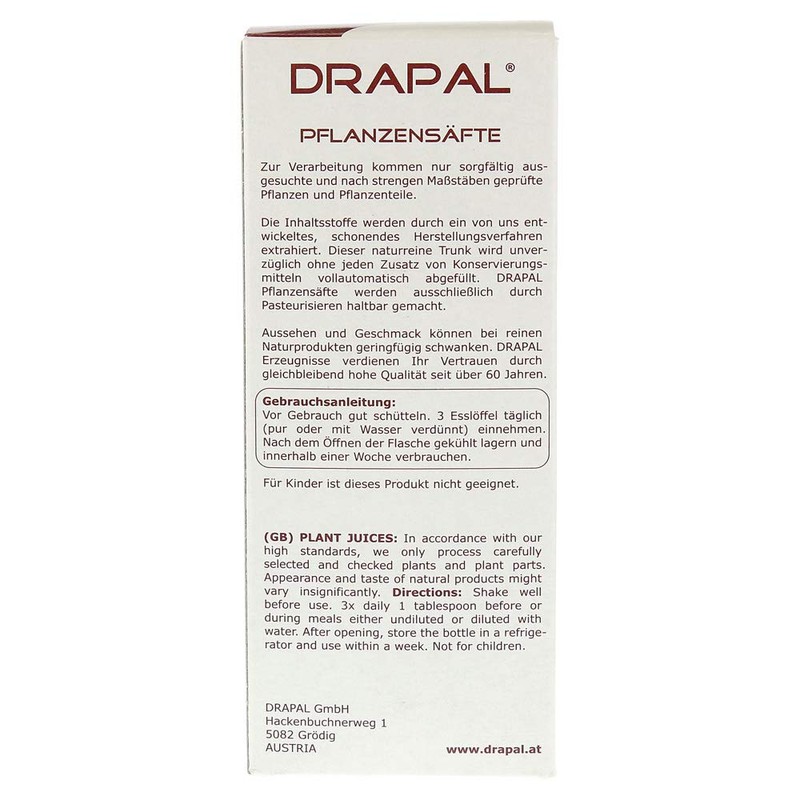 DRAPAL®

PFLANZENSÄFTE

Zur Verarbeitung kommen nur sorgfältig ausgesuchte und nach strengen Maßstäben geprüfte Pflanzen und Pflanzenteile.

Die Inhaltsstoffe werden durch ein von uns entwickeltes, schonendes Herstellungsverfahren extrahiert. Dieser naturreine Trunk wird unverzüglich ohne jeden Zusatz von Konservierungsmitteln vollautomatisch abgefüllt. DRAPAL Pflanzensäfte werden ausschließlich durch Pasteurisieren haltbar gemacht.

Aussehen und Geschmack können bei reinen Naturprodukten geringfügig schwanken. DRAPAL Erzeugnisse verdienen Ihr Vertrauen durch gleichbleibend hohe Qualität seit über 60 Jahren.

Gebrauchsanleitung:
Vor Gebrauch gut schütteln. 3 Esslöffel täglich (pur oder mit Wasser verdünnt) einnehmen. Nach dem Öffnen der Flasche gekühlt lagern und innerhalb einer Woche verbrauchen.

Für Kinder ist dieses Produkt nicht geeignet.

(GB) PLANT JUICES: In accordance with our high standards, we only process carefully selected and checked plants and plant parts. Appearance and taste of natural products might vary insignificantly. Directions: Shake well before use. 3x daily 1 tablespoon before or during meals either undiluted or diluted with water. After opening, store the bottle in a refrigerator and use within a week. Not for children.

DRAPAL GmbH
Hackenbuchnerweg 1
5082 Grödig
AUSTRIA

www.drapal.at